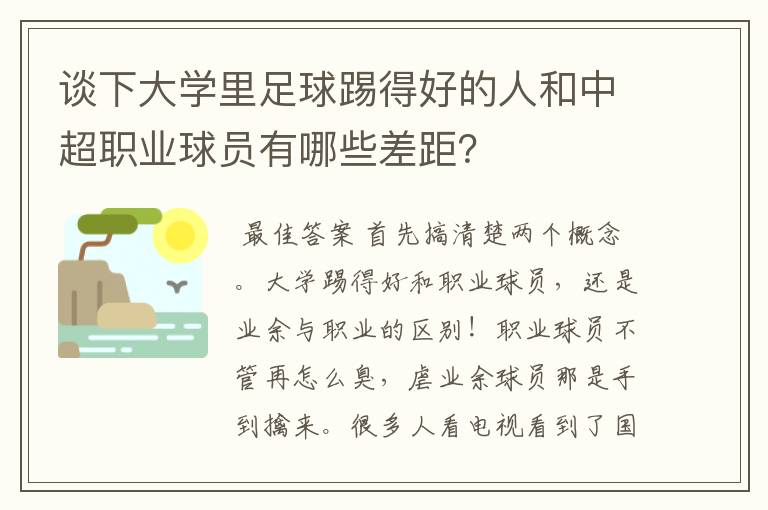 谈下大学里足球踢得好的人和中超职业球员有哪些差距？

最佳答案 首先搞清楚两个概念。大学踢得好和职业球员，还是业余与职业的区别！职业球员不管再怎么臭，虐业余球员那是手到擒来。很多人看电视看到了国